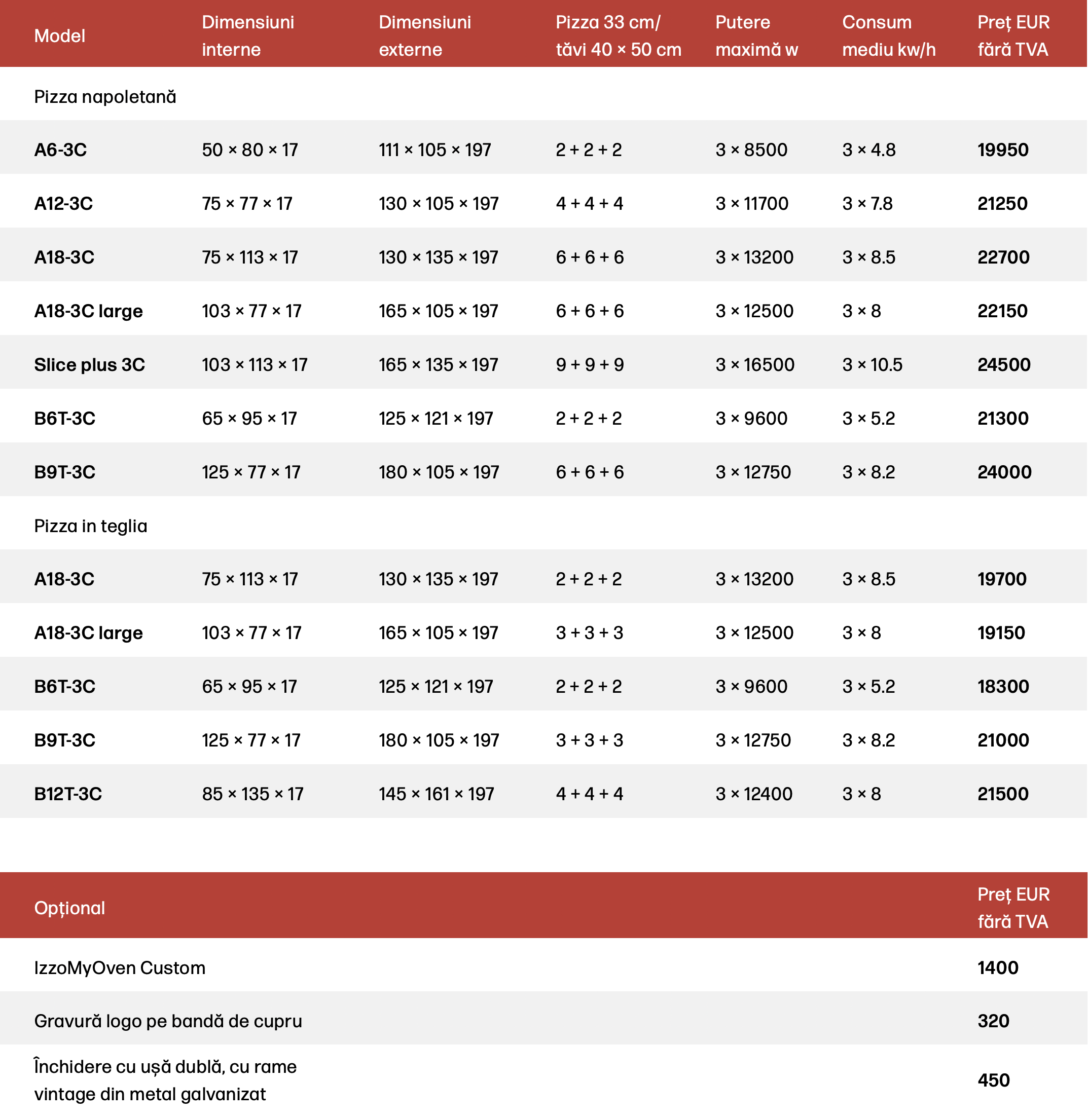 | Model | Dimensiuni interne | Dimensiuni externe | Pizza 33 cm/ tăvi 40 × 50 cm | Putere maximă w | Consum mediu kw/h | Preț EUR fără TVA |
|---|---|---|---|---|---|---|
| Pizza napoletană | | | | | | |
| A6-3C | 50 × 80 × 17 | 111 × 105 × 197 | 2 + 2 + 2 | 3 × 8500 | 3 × 4.8 | 19950 |
| A12-3C | 75 × 77 × 17 | 130 × 105 × 197 | 4 + 4 + 4 | 3 × 11700 | 3 × 7.8 | 21250 |
| A18-3C | 75 × 113 × 17 | 130 × 135 × 197 | 6 + 6 + 6 | 3 × 13200 | 3 × 8.5 | 22700 |
| A18-3C large | 103 × 77 × 17 | 165 × 105 × 197 | 6 + 6 + 6 | 3 × 12500 | 3 × 8 | 22150 |
| Slice plus 3C | 103 × 113 × 17 | 165 × 135 × 197 | 9 + 9 + 9 | 3 × 16500 | 3 × 10.5 | 24500 |
| B6T-3C | 65 × 95 × 17 | 125 × 121 × 197 | 2 + 2 + 2 | 3 × 9600 | 3 × 5.2 | 21300 |
| B9T-3C | 125 × 77 × 17 | 180 × 105 × 197 | 6 + 6 + 6 | 3 × 12750 | 3 × 8.2 | 24000 |
| Pizza in teglia | | | | | | |
| A18-3C | 75 × 113 × 17 | 130 × 135 × 197 | 2 + 2 + 2 | 3 × 13200 | 3 × 8.5 | 19700 |
| A18-3C large | 103 × 77 × 17 | 165 × 105 × 197 | 3 + 3 + 3 | 3 × 12500 | 3 × 8 | 19150 |
| B6T-3C | 65 × 95 × 17 | 125 × 121 × 197 | 2 + 2 + 2 | 3 × 9600 | 3 × 5.2 | 18300 |
| B9T-3C | 125 × 77 × 17 | 180 × 105 × 197 | 3 + 3 + 3 | 3 × 12750 | 3 × 8.2 | 21000 |
| B12T-3C | 85 × 135 × 17 | 145 × 161 × 197 | 4 + 4 + 4 | 3 × 12400 | 3 × 8 | 21500 |

| Opțional | Preț EUR fără TVA |
|---|---|
| IzzoMyOven Custom | 1400 |
| Gravură logo pe bandă de cupru | 320 |
| Închidere cu ușă dublă, cu rame vintage din metal galvanizat | 450 |